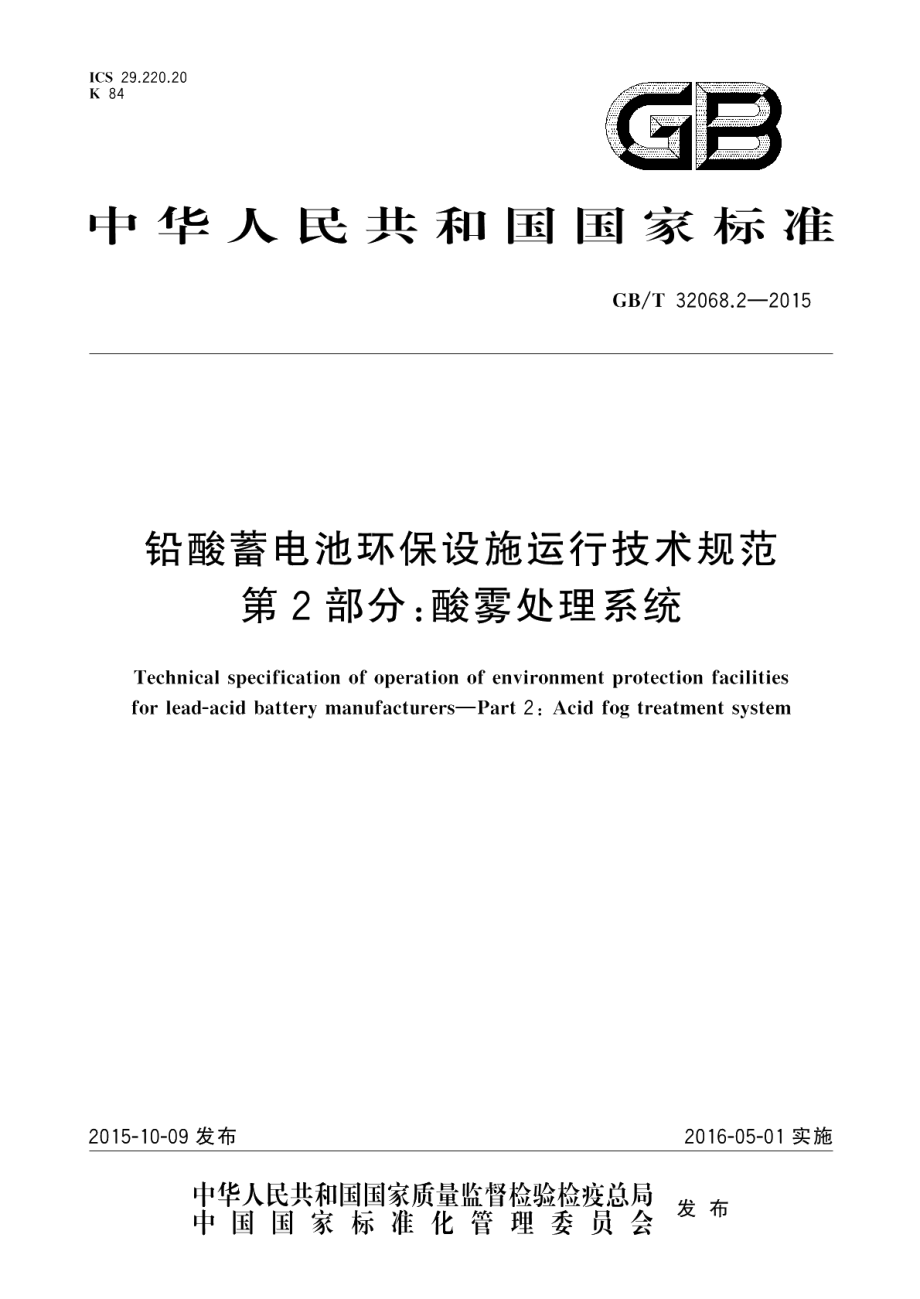 ICS 29.220.20
K 84

GB

中华人民共和国国家标准

GB/T 32068.2—2015

铅酸蓄电池环保设施运行技术规范
第2部分:酸雾处理系统

Technical specification of operation of environment protection facilities for lead-acid battery manufacturers—Part 2: Acid fog treatment system

2015-10-09 发布

2016-05-01 实施

中华人民共和国国家质量监督检验检疫总局
中国国家标准化管理委员会
发布